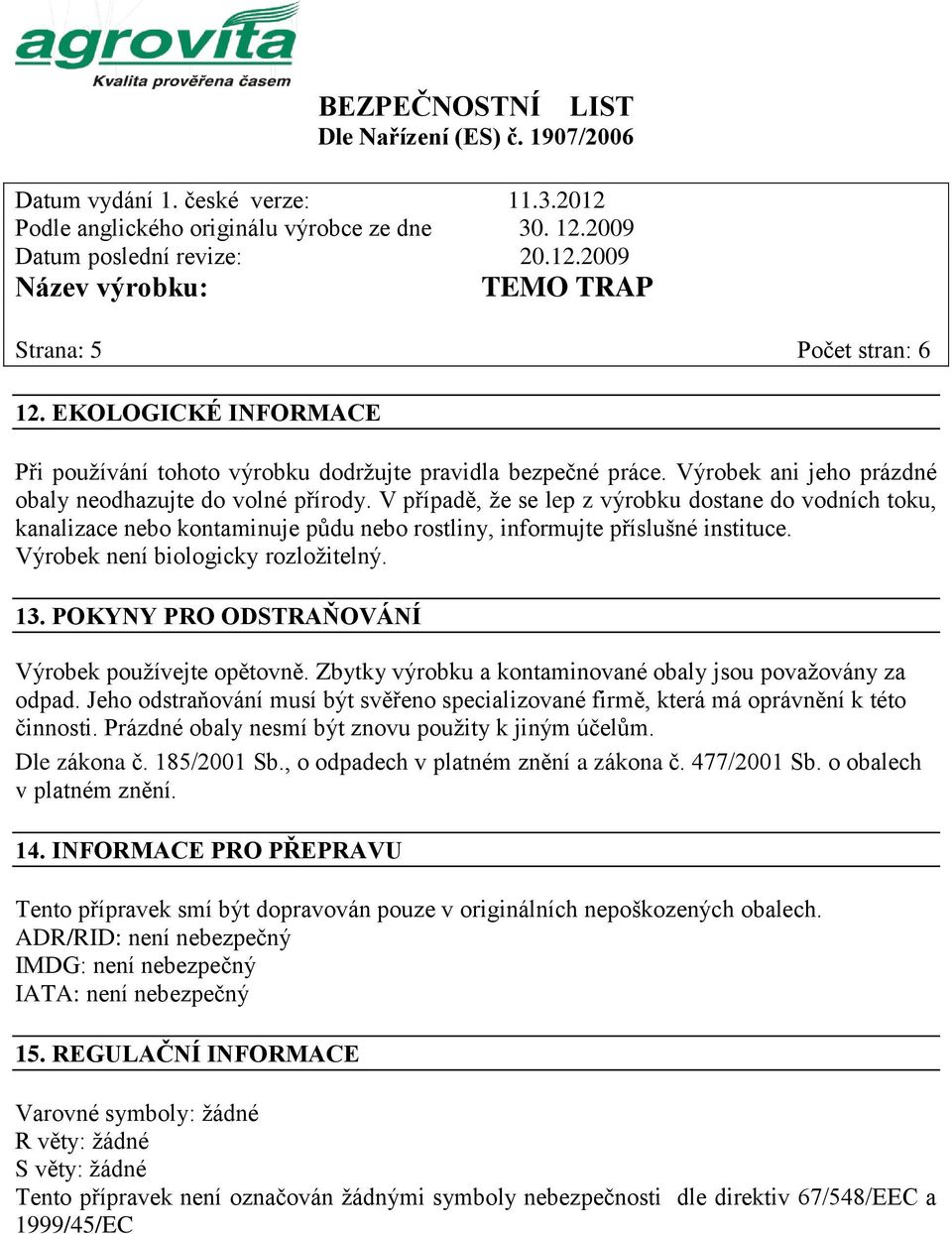 agrovita
Kvalita prověřena časem

BEZPEČNOSTNÍ LIST
Dle Nařízení (ES) č. 1907/2006

Datum vydání 1. české verze: 11.3.2012
Podle anglického originálu výrobce ze dne 30. 12.2009
Datum poslední revize: 20.12.2009
Název výrobku: TEMO TRAP

Strana: 5 Počet stran: 6

12. EKOLOGICKÉ INFORMACE

Při používání tohoto výrobku dodržujte pravidla bezpečné práce. Výrobek ani jeho prázdné obaly neodhazujte do volné přírody. V případě, že se lep z výrobku dostane do vodních toku, kanalizace nebo kontaminuje půdu nebo rostliny, informujte příslušné instituce.
Výrobek není biologicky rozložitelný.

13. POKYNY PRO ODSTRAŇOVÁNÍ

Výrobek používejte opětovně. Zbytky výrobku a kontaminované obaly jsou považovány za odpad. Jeho odstraňování musí být svěřeno specializované firmě, která má oprávnění k této činnosti. Prázdné obaly nesmí být znovu použity k jiným účelům.
Dle zákona č. 185/2001 Sb., o odpadech v platném znění a zákona č. 477/2001 Sb. o obalech v platném znění.

14. INFORMACE PRO PŘEPRAVU

Tento přípravek smí být dopravován pouze v originálních nepoškozených obalech.
ADR/RID: není nebezpečný
IMDG: není nebezpečný
IATA: není nebezpečný

15. REGULAČNÍ INFORMACE

Varovné symboly: žádné
R věty: žádné
S věty: žádné
Tento přípravek není označován žádnými symboly nebezpečnosti dle direktiv 67/548/EEC a 1999/45/EC